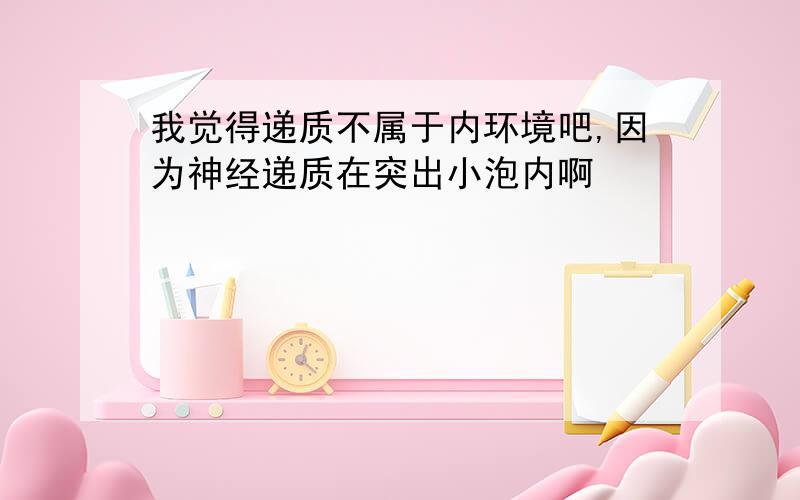 我觉得递质不属于内环境吧,因为神经递质在突出小泡内啊